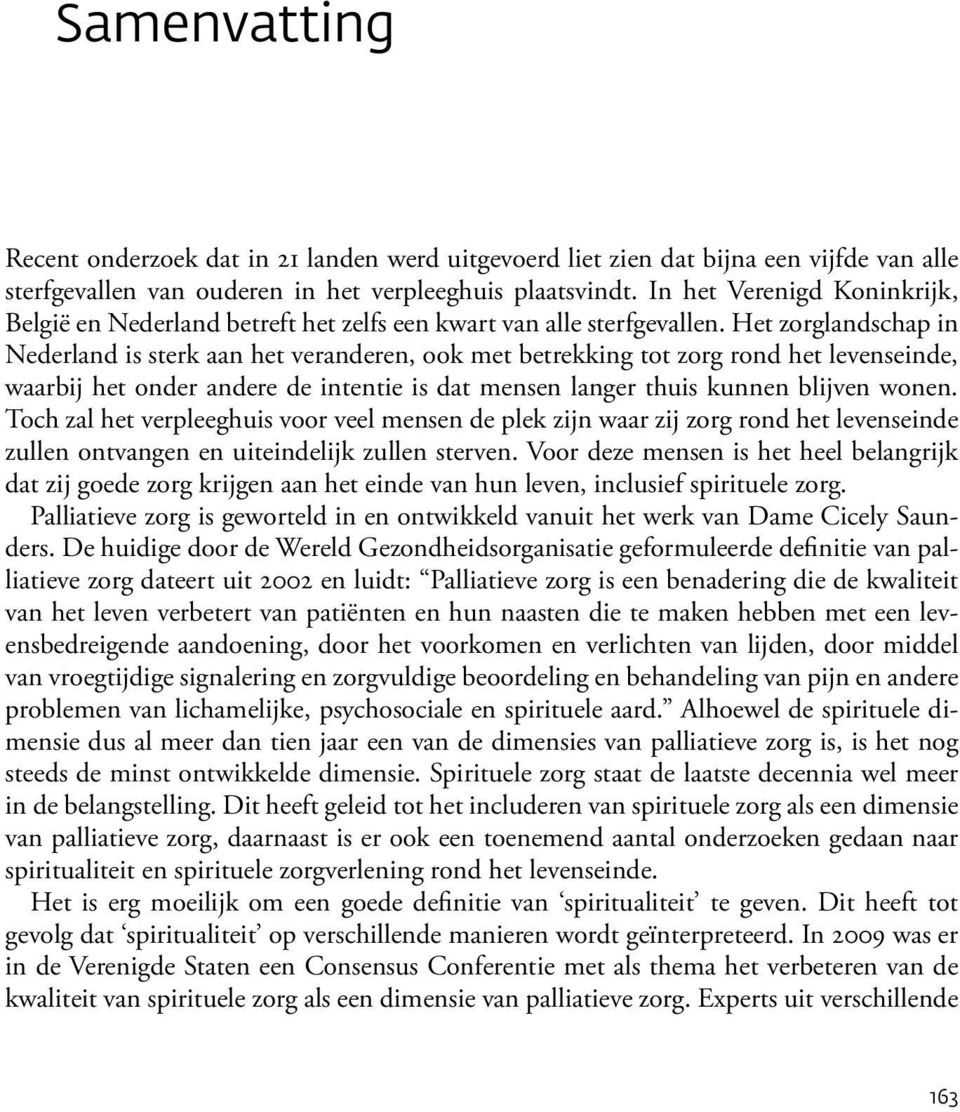 Samenvatting

Recent onderzoek dat in 21 landen werd uitgevoerd liet zien dat bijna een vijfde van alle sterfgevallen van ouderen in het verpleeghuis plaatsvindt. In het Verenigd Koninkrijk, België en Nederland betreft het zelfs een kwart van alle sterfgevallen. Het zorglandschap in Nederland is sterk aan het veranderen, ook met betrekking tot zorg rond het levenseinde, waarbij het onder andere de intentie is dat mensen langer thuis kunnen blijven wonen. Toch zal het verpleeghuis voor veel mensen de plek zijn waar zij zorg rond het levenseinde zullen ontvangen en uiteindelijk zullen sterven. Voor deze mensen is het heel belangrijk dat zij goede zorg krijgen aan het einde van hun leven, inclusief spirituele zorg.

Palliatieve zorg is geworteld in en ontwikkeld vanuit het werk van Dame Cicely Saunders. De huidige door de Wereld Gezondheidsorganisatie geformuleerde definitie van palliatieve zorg dateert uit 2002 en luidt: “Palliatieve zorg is een benadering die de kwaliteit van het leven verbetert van patiënten en hun naasten die te maken hebben met een levensbedreigende aandoening, door het voorkomen en verlichten van lijden, door middel van vroegtijdige signalering en zorgvuldige beoordeling en behandeling van pijn en andere problemen van lichamelijke, psychosociale en spirituele aard.” Alhoewel de spirituele dimensie dus al meer dan tien jaar een van de dimensies van palliatieve zorg is, is het nog steeds de minst ontwikkelde dimensie. Spirituele zorg staat de laatste decennia wel meer in de belangstelling. Dit heeft geleid tot het includeren van spirituele zorg als een dimensie van palliatieve zorg, daarnaast is er ook een toenemend aantal onderzoeken gedaan naar spiritualiteit en spirituele zorgverlening rond het levenseinde.

Het is erg moeilijk om een goede definitie van ‘spiritualiteit’ te geven. Dit heeft tot gevolg dat ‘spiritualiteit’ op verschillende manieren wordt geïnterpreteerd. In 2009 was er in de Verenigde Staten een Consensus Conferentie met als thema het verbeteren van de kwaliteit van spirituele zorg als een dimensie van palliatieve zorg. Experts uit verschillende

163